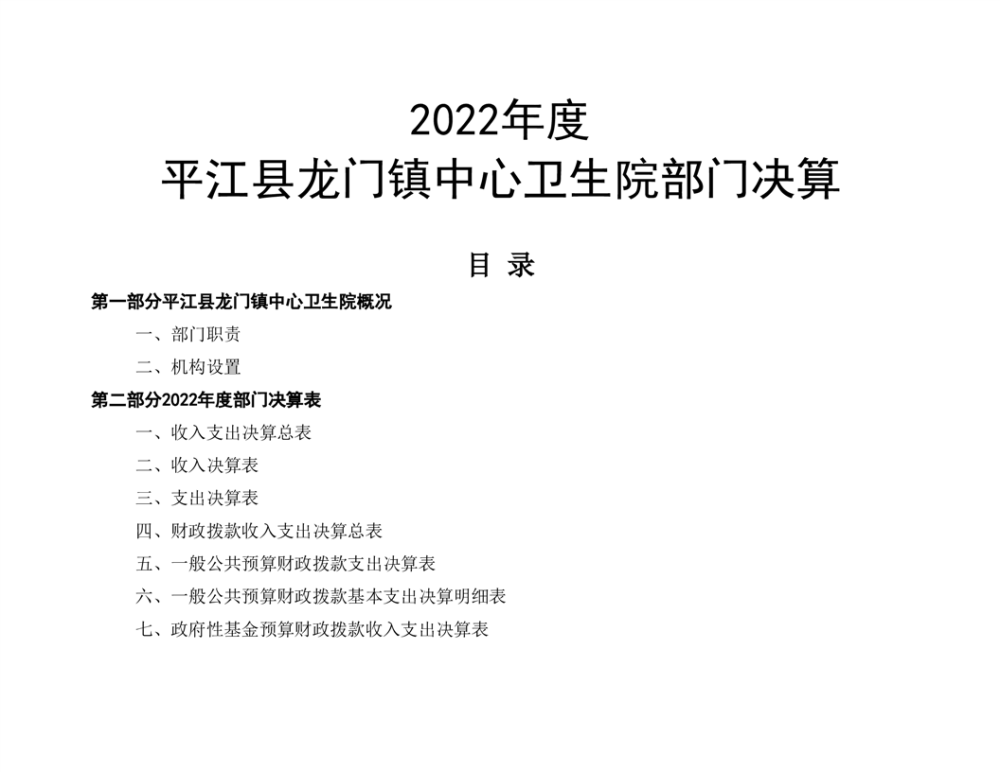 2022年度
平江县龙门镇中心卫生院部门决算

目 录

第一部分平江县龙门镇中心卫生院概况

一、部门职责

二、机构设置

第二部分2022年度部门决算表

一、收入支出决算总表

二、收入决算表

三、支出决算表

四、财政拨款收入支出决算总表

五、一般公共预算财政拨款支出决算表

六、一般公共预算财政拨款基本支出决算明细表

七、政府性基金预算财政拨款收入支出决算表